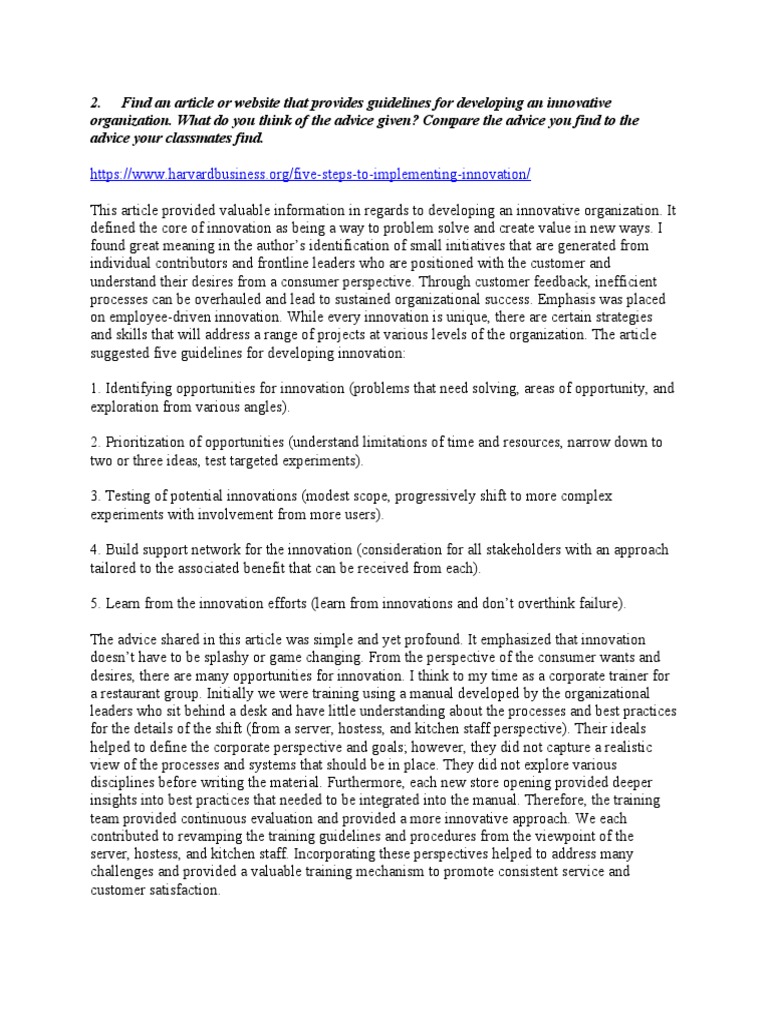 2. Find an article or website that provides guidelines for developing an innovative organization. What do you think of the advice given? Compare the advice you find to the advice your classmates find.

https://www.harvardbusiness.org/five-steps-to-implementing-innovation/

This article provided valuable information in regards to developing an innovative organization. It defined the core of innovation as being a way to problem solve and create value in new ways. I found great meaning in the author's identification of small initiatives that are generated from individual contributors and frontline leaders who are positioned with the customer and understand their desires from a consumer perspective. Through customer feedback, inefficient processes can be overhauled and lead to sustained organizational success. Emphasis was placed on employee-driven innovation. While every innovation is unique, there are certain strategies and skills that will address a range of projects at various levels of the organization. The article suggested five guidelines for developing innovation:

1. Identifying opportunities for innovation (problems that need solving, areas of opportunity, and exploration from various angles).

2. Prioritization of opportunities (understand limitations of time and resources, narrow down to two or three ideas, test targeted experiments).

3. Testing of potential innovations (modest scope, progressively shift to more complex experiments with involvement from more users).

4. Build support network for the innovation (consideration for all stakeholders with an approach tailored to the associated benefit that can be received from each).

5. Learn from the innovation efforts (learn from innovations and don't overthink failure).

The advice shared in this article was simple and yet profound. It emphasized that innovation doesn't have to be splashy or game changing. From the perspective of the consumer wants and desires, there are many opportunities for innovation. I think to my time as a corporate trainer for a restaurant group. Initially we were training using a manual developed by the organizational leaders who sit behind a desk and have little understanding about the processes and best practices for the details of the shift (from a server, hostess, and kitchen staff perspective). Their ideals helped to define the corporate perspective and goals; however, they did not capture a realistic view of the processes and systems that should be in place. They did not explore various disciplines before writing the material. Furthermore, each new store opening provided deeper insights into best practices that needed to be integrated into the manual. Therefore, the training team provided continuous evaluation and provided a more innovative approach. We each contributed to revamping the training guidelines and procedures from the viewpoint of the server, hostess, and kitchen staff. Incorporating these perspectives helped to address many challenges and provided a valuable training mechanism to promote consistent service and customer satisfaction.